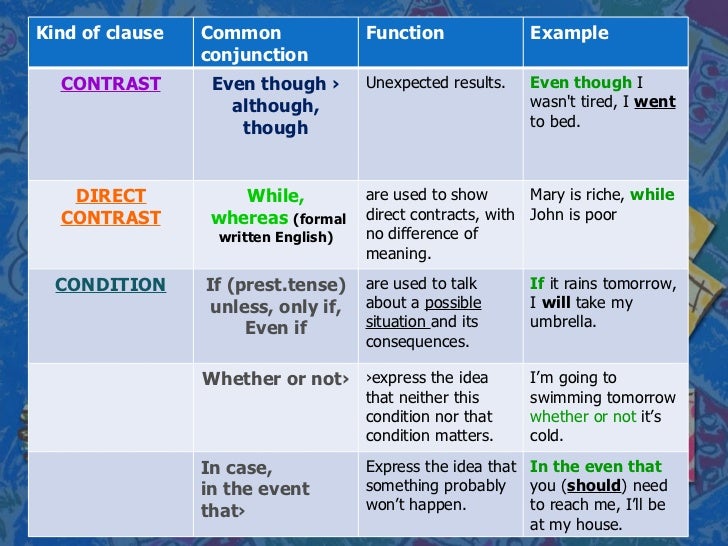 | Kind of clause | Common conjunction | Function | Example |
|---|---|---|---|
| CONTRAST | Even though › although, though | Unexpected results. | Even though I wasn't tired, I went to bed. |
| DIRECT CONTRAST | While, whereas (formal written English) | are used to show direct contracts, with no difference of meaning. | Mary is riche, while John is poor |
| CONDITION | If (prest.tense) unless, only if, Even if | are used to talk about a possible situation and its consequences. | If it rains tomorrow, I will take my umbrella. |
| | Whether or not› | ›express the idea that neither this condition nor that condition matters. | I'm going to swimming tomorrow whether or not it's cold. |
| | In case, in the event that› | Express the idea that something probably won't happen. | In the even that you (should) need to reach me, I'll be at my house. |